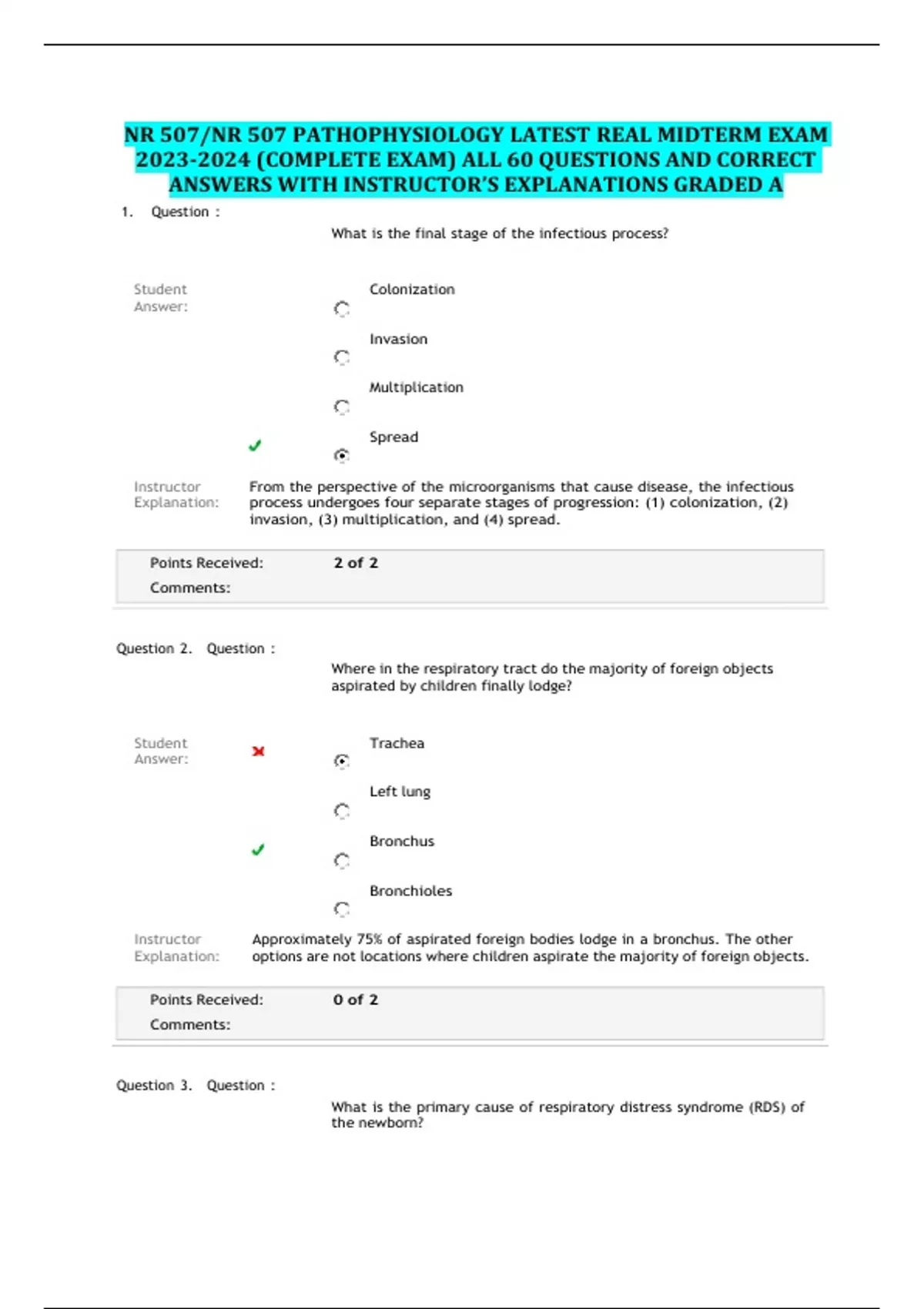 NR 507/NR 507 PATHOPHYSIOLOGY LATEST REAL MIDTERM EXAM 2023-2024 (COMPLETE EXAM) ALL 60 QUESTIONS AND CORRECT ANSWERS WITH INSTRUCTOR'S EXPLANATIONS GRADED A

1. Question :

What is the final stage of the infectious process?

Student Answer:

Colonization

Invasion

Multiplication

Spread

Instructor Explanation: From the perspective of the microorganisms that cause disease, the infectious process undergoes four separate stages of progression: (1) colonization, (2) invasion, (3) multiplication, and (4) spread.

Points Received: 2 of 2
Comments:

Question 2. Question :

Where in the respiratory tract do the majority of foreign objects aspirated by children finally lodge?

Student Answer:

Trachea

Left lung

Bronchus

Bronchioles

Instructor Explanation: Approximately 75% of aspirated foreign bodies lodge in a bronchus. The other options are not locations where children aspirate the majority of foreign objects.

Points Received: 0 of 2
Comments:

Question 3. Question :

What is the primary cause of respiratory distress syndrome (RDS) of the newborn?